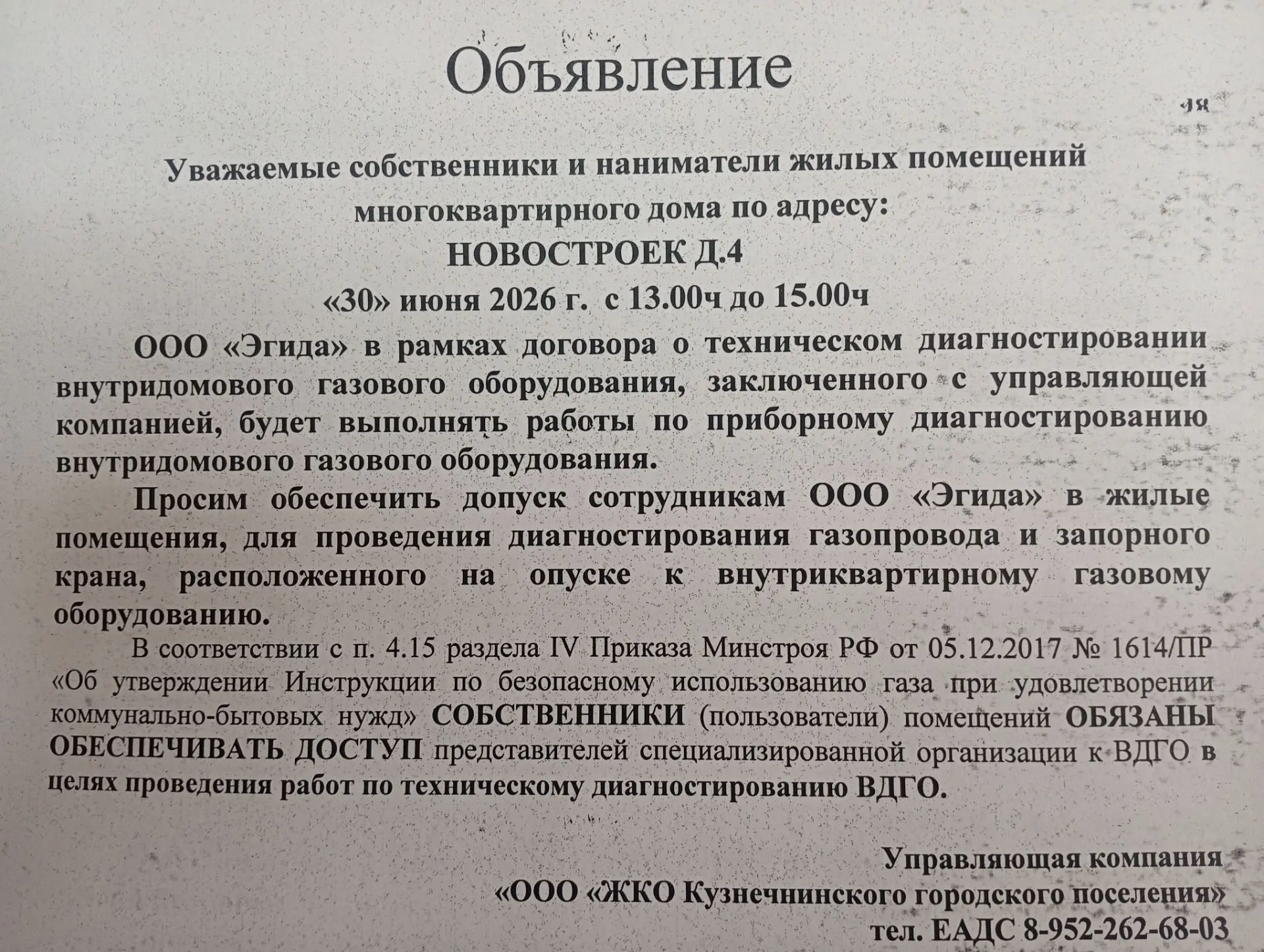 Объявление

Уважаемые собственники и наниматели жилых помещений многоквартирного дома по адресу:
НОВОСТРОЕК Д.4
«30» июня 2026 г. с 13.00ч до 15.00ч

ООО «Эгида» в рамках договора о техническом диагностировании внутридомового газового оборудования, заключенного с управляющей компанией, будет выполнять работы по приборному диагностированию внутридомового газового оборудования.

Просим обеспечить допуск сотрудникам ООО «Эгида» в жилые помещения, для проведения диагностирования газопровода и запорного крана, расположенного на опуске к внутриквартирному газовому оборудованию.

В соответствии с п. 4.15 раздела IV Приказа Минстроя РФ от 05.12.2017 № 1614/ПР «Об утверждении Инструкции по безопасному использованию газа при удовлетворении коммунально-бытовых нужд» СОБСТВЕННИКИ (пользователи) помещений ОБЯЗАНЫ ОБЕСПЕЧИВАТЬ ДОСТУП представителей специализированной организации к ВДГО в целях проведения работ по техническому диагностированию ВДГО.

Управляющая компания
«ООО «ЖКО Кузнечнинского городского поселения»
тел. ЕАДС 8-952-262-68-03